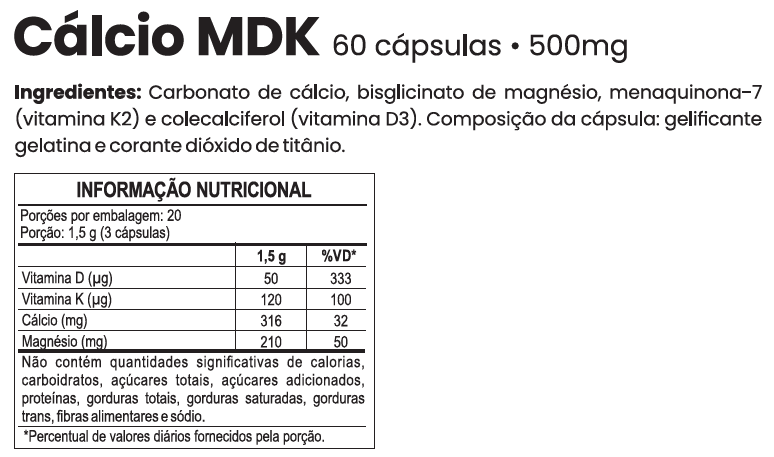 Cálcio MDK 60 cápsulas • 500mg

Ingredientes: Carbonato de cálcio, bisglicinato de magnésio, menaquinona-7 (vitamina K2) e colecalciferol (vitamina D3). Composição da cápsula: gelificante gelatina e corante dióxido de titânio.

INFORMAÇÃO NUTRICIONAL

Porções por embalagem: 20
Porção: 1,5 g (3 cápsulas)

| | 1,5 g | %VD* |
|---|---|---|
| Vitamina D (µg) | 50 | 333 |
| Vitamina K (µg) | 120 | 100 |
| Cálcio (mg) | 316 | 32 |
| Magnésio (mg) | 210 | 50 |

Não contém quantidades significativas de calorias, carboidratos, açúcares totais, açúcares adicionados, proteínas, gorduras totais, gorduras saturadas, gorduras trans, fibras alimentares e sódio.

*Percentual de valores diários fornecidos pela porção.